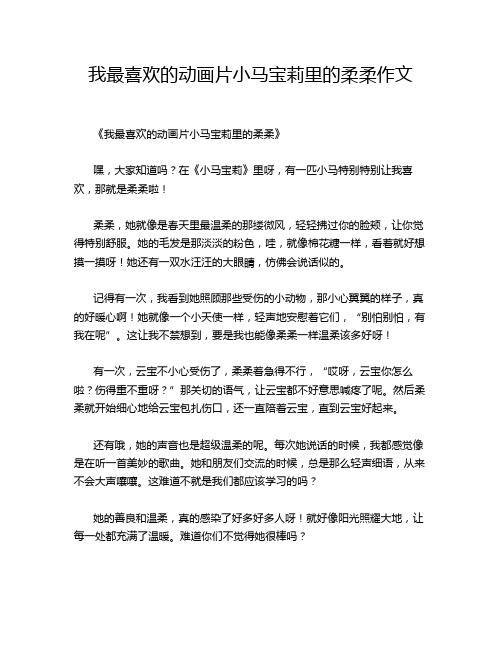 我最喜欢的动画片小马宝莉里的柔柔作文

《我最喜欢的动画片小马宝莉里的柔柔》

嘿，大家知道吗？在《小马宝莉》里呀，有一匹小马特别特别让我喜欢，那就是柔柔啦！

柔柔，她就像是春天里最温柔的那缕微风，轻轻拂过你的脸颊，让你觉得特别舒服。她的毛发是那淡淡的粉色，哇，就像棉花糖一样，看着就好想摸一摸呀！她还有一双水汪汪的大眼睛，仿佛会说话似的。

记得有一次，我看到她照顾那些受伤的小动物，那小心翼翼的样子，真的好暖心啊！她就像一个小天使一样，轻声地安慰着它们，“别怕别怕，有我在呢”。这让我不禁想到，要是我也能像柔柔一样温柔该多好呀！

有一次，云宝不小心受伤了，柔柔着急得不行，“哎呀，云宝你怎么啦？伤得重不重呀？”那关切的语气，让云宝都不好意思喊疼了呢。然后柔柔就开始细心地给云宝包扎伤口，还一直陪着云宝，直到云宝好起来。

还有哦，她的声音也是超级温柔的呢。每次她说话的时候，我都感觉像是在听一首美妙的歌曲。她和朋友们交流的时候，总是那么轻声细语，从来不会大声嚷嚷。这难道不就是我们都应该学习的吗？

她的善良和温柔，真的感染了好多好多人呀！就好像阳光照耀大地，让每一处都充满了温暖。难道你们不觉得她很棒吗？